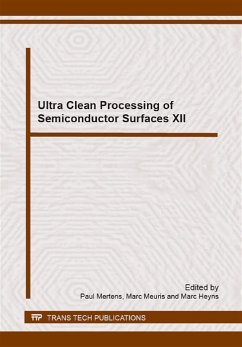 Ultra Clean Processing of Semiconductor Surfaces XII

Edited by
Paul Mertens, Marc Meuris and Marc Heyns

TTP TRANS TECH PUBLICATIONS